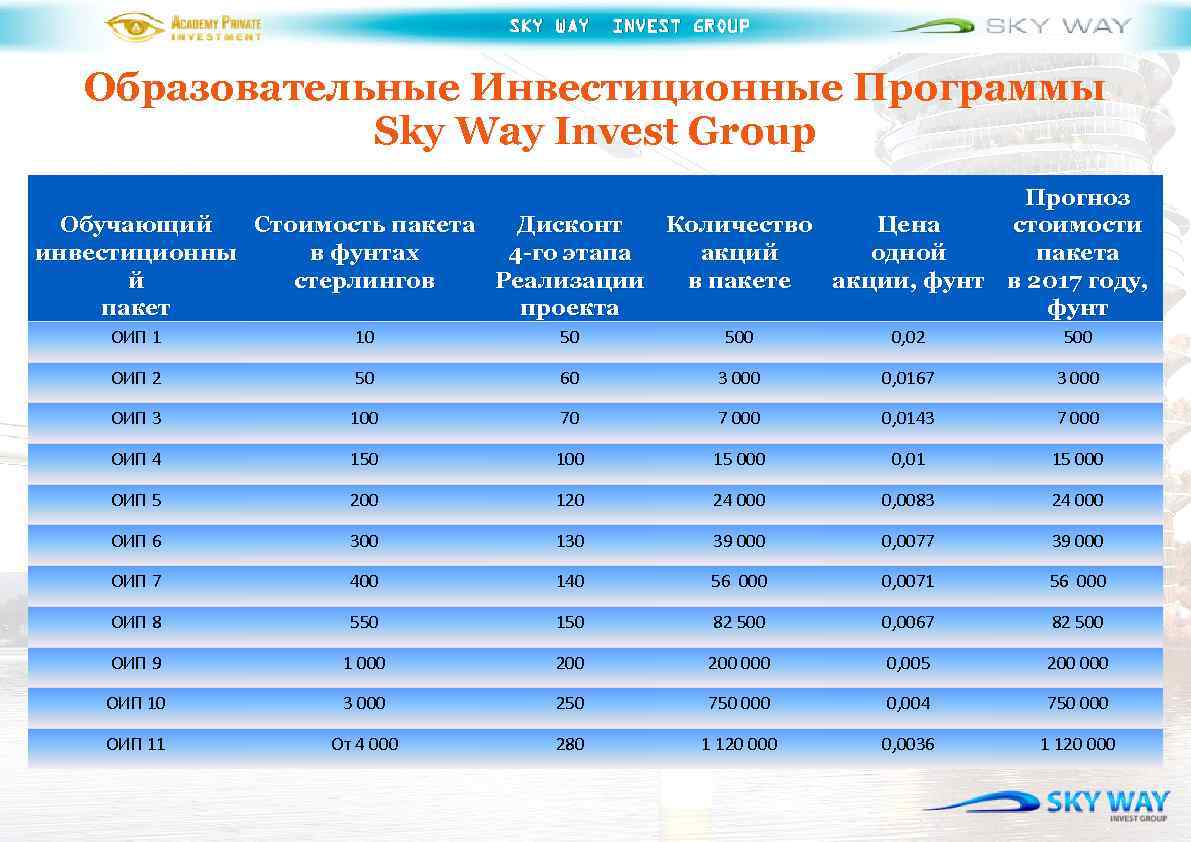 ACADEMY PRIVATE INVESTMENT

SKY WAY INVEST GROUP

SKY WAY

Образовательные Инвестиционные Программы Sky Way Invest Group

| Обучающий инвестиционный пакет | Стоимость пакета в фунтах стерлингов | Дисконт 4-го этапа Реализации проекта | Количество акций в пакете | Цена одной акции, фунт | Прогноз стоимости пакета в 2017 году, фунт |
|---|---|---|---|---|---|
| ОИП 1 | 10 | 50 | 500 | 0,02 | 500 |
| ОИП 2 | 50 | 60 | 3 000 | 0,0167 | 3 000 |
| ОИП 3 | 100 | 70 | 7 000 | 0,0143 | 7 000 |
| ОИП 4 | 150 | 100 | 15 000 | 0,01 | 15 000 |
| ОИП 5 | 200 | 120 | 24 000 | 0,0083 | 24 000 |
| ОИП 6 | 300 | 130 | 39 000 | 0,0077 | 39 000 |
| ОИП 7 | 400 | 140 | 56 000 | 0,0071 | 56 000 |
| ОИП 8 | 550 | 150 | 82 500 | 0,0067 | 82 500 |
| ОИП 9 | 1 000 | 200 | 200 000 | 0,005 | 200 000 |
| ОИП 10 | 3 000 | 250 | 750 000 | 0,004 | 750 000 |
| ОИП 11 | От 4 000 | 280 | 1 120 000 | 0,0036 | 1 120 000 |

SKY WAY INVEST GROUP